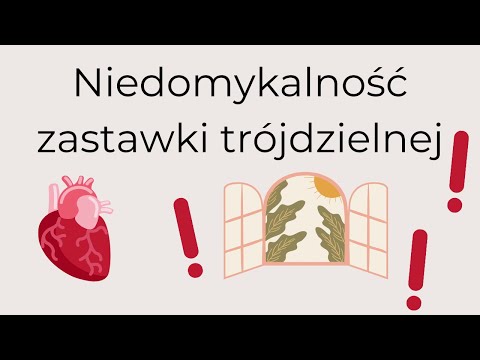 Niedomykalność zastawki trójdzielnej